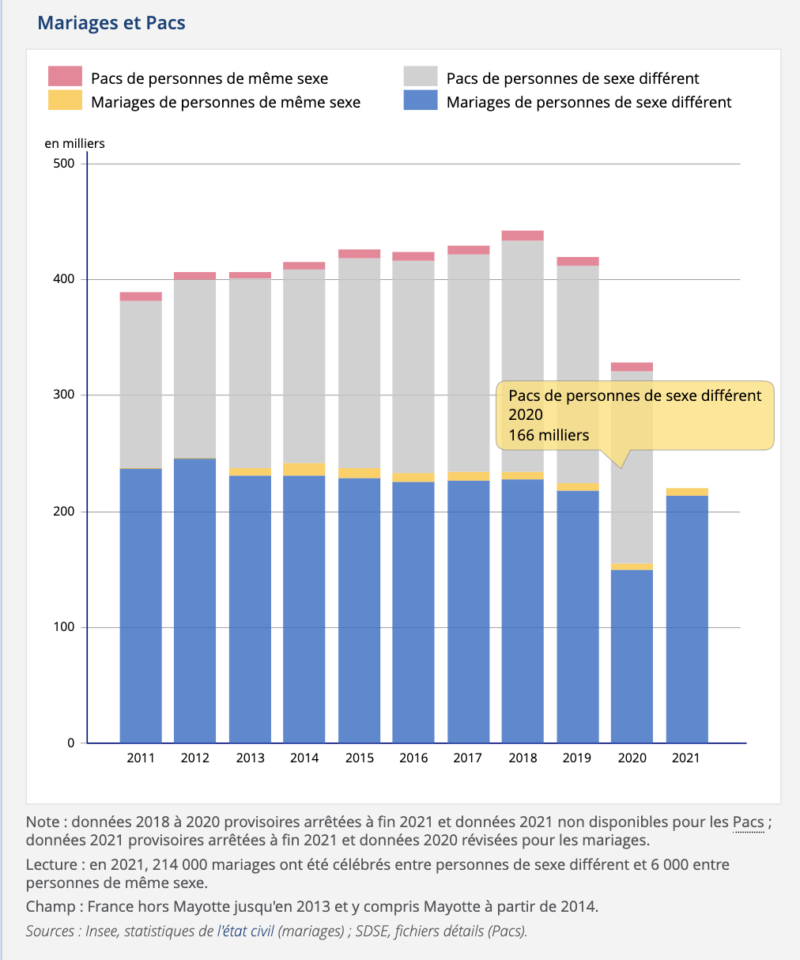 Mariages et Pacs

Pacs de personnes de même sexe
Mariages de personnes de même sexe
Pacs de personnes de sexe différent
Mariages de personnes de sexe différent

en milliers

500
400
300
200
100
0

Pacs de personnes de sexe différent
2020
166 milliers

2011 2012 2013 2014 2015 2016 2017 2018 2019 2020 2021

Note : données 2018 à 2020 provisoires arrêtées à fin 2021 et données 2021 non disponibles pour les Pacs ; données 2021 provisoires arrêtées à fin 2021 et données 2020 révisées pour les mariages.

Lecture : en 2021, 214 000 mariages ont été célébrés entre personnes de sexe différent et 6 000 entre personnes de même sexe.

Champ : France hors Mayotte jusqu'en 2013 et y compris Mayotte à partir de 2014.

Sources : Insee, statistiques de l'état civil (mariages) ; SDSE, fichiers détails (Pacs).